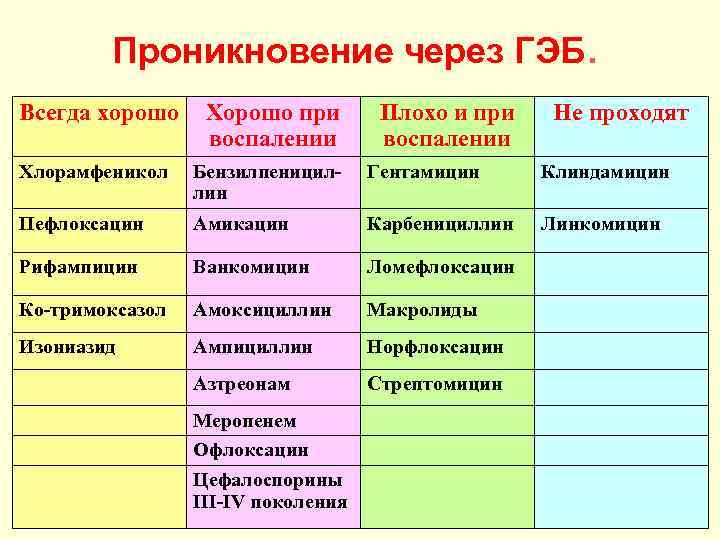 Проникновение через ГЭБ.

| Всегда хорошо | Хорошо при воспалении | Плохо и при воспалении | Не проходят |
|---|---|---|---|
| Хлорамфеникол | Бензилпенициллин | Гентамицин | Клиндамицин |
| Пефлоксацин | Амикацин | Карбенициллин | Линкомицин |
| Рифампицин | Ванкомицин | Ломефлоксацин | |
| Ко-тримоксазол | Амоксициллин | Макролиды | |
| Изониазид | Ампициллин | Норфлоксацин | |
| | Азтреонам | Стрептомицин | |
| | Меропенем | | |
| | Офлоксацин | | |
| | Цефалоспорины III-IV поколения | | |